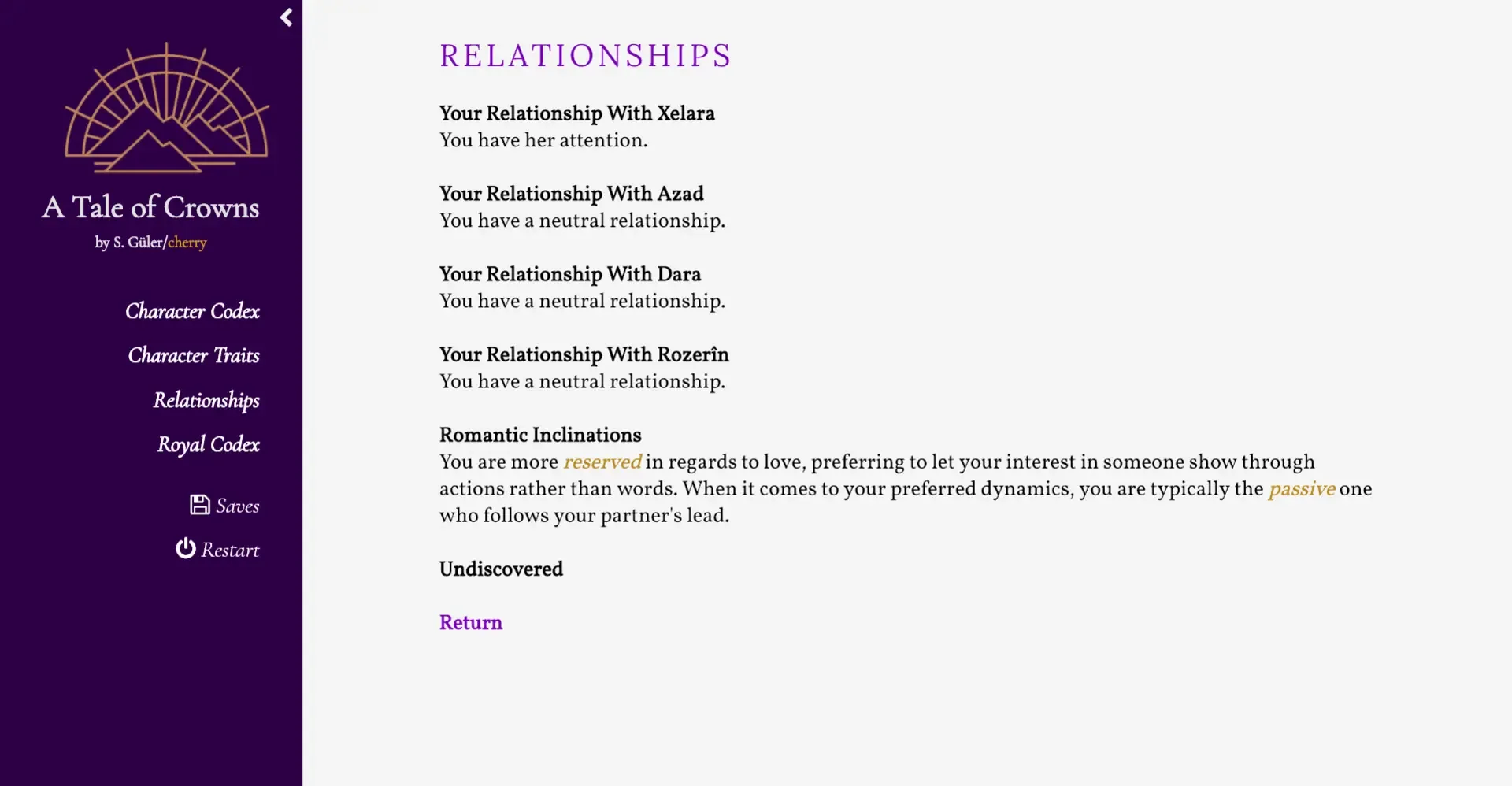 A Tale of Crowns
by S. Güler/cherry

Character Codex
Character Traits
Relationships
Royal Codex

Saves
Restart

RELATIONSHIPS

Your Relationship With Xelara
You have her attention.

Your Relationship With Azad
You have a neutral relationship.

Your Relationship With Dara
You have a neutral relationship.

Your Relationship With Rozerîn
You have a neutral relationship.

Romantic Inclinations
You are more reserved in regards to love, preferring to let your interest in someone show through actions rather than words. When it comes to your preferred dynamics, you are typically the passive one who follows your partner's lead.

Undiscovered

Return